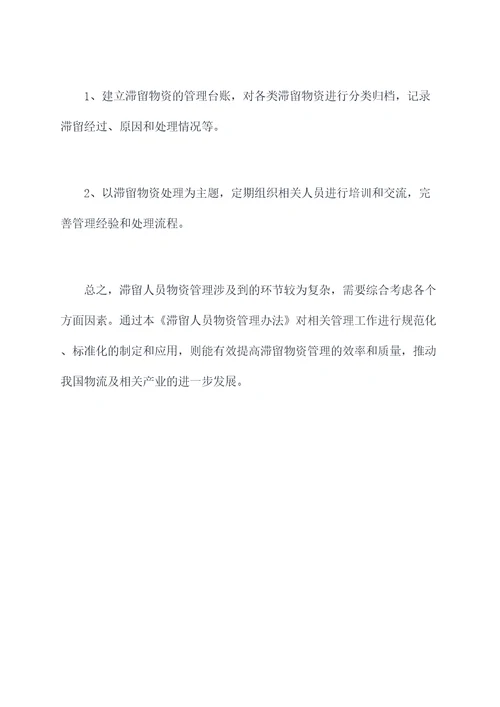 1、建立滞留物资的管理台账，对各类滞留物资进行分类归档，记录滞留经过、原因和处理情况等。

2、以滞留物资处理为主题，定期组织相关人员进行培训和交流，完善管理经验和处理流程。

总之，滞留人员物资管理涉及到的环节较为复杂，需要综合考虑各个方面因素。通过本《滞留人员物资管理办法》对相关管理工作进行规范化、标准化的制定和应用，则能有效提高滞留物资管理的效率和质量，推动我国物流及相关产业的进一步发展。